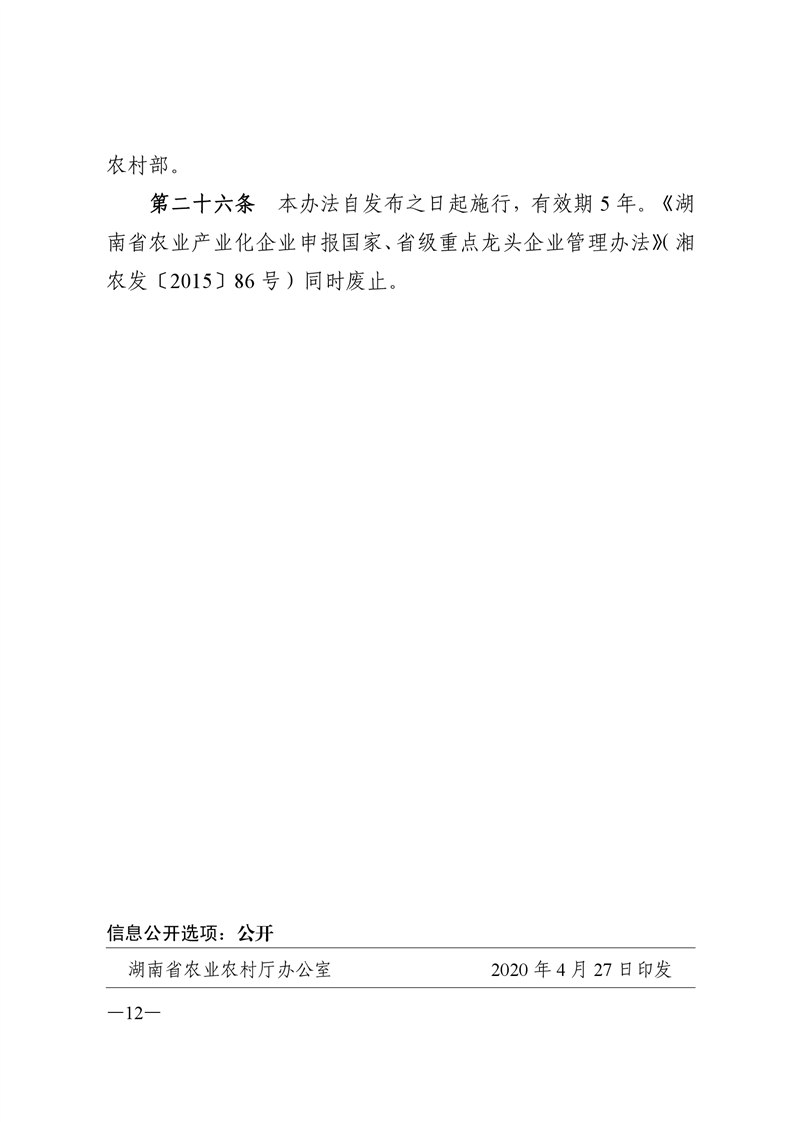 农村部。

第二十六条 本办法自发布之日起施行，有效期5年。《湖南省农业产业化企业申报国家、省级重点龙头企业管理办法》（湘农发〔2015〕86号）同时废止。

信息公开选项：公开

湖南省农业农村厅办公室 2020年4月27日印发

—12—